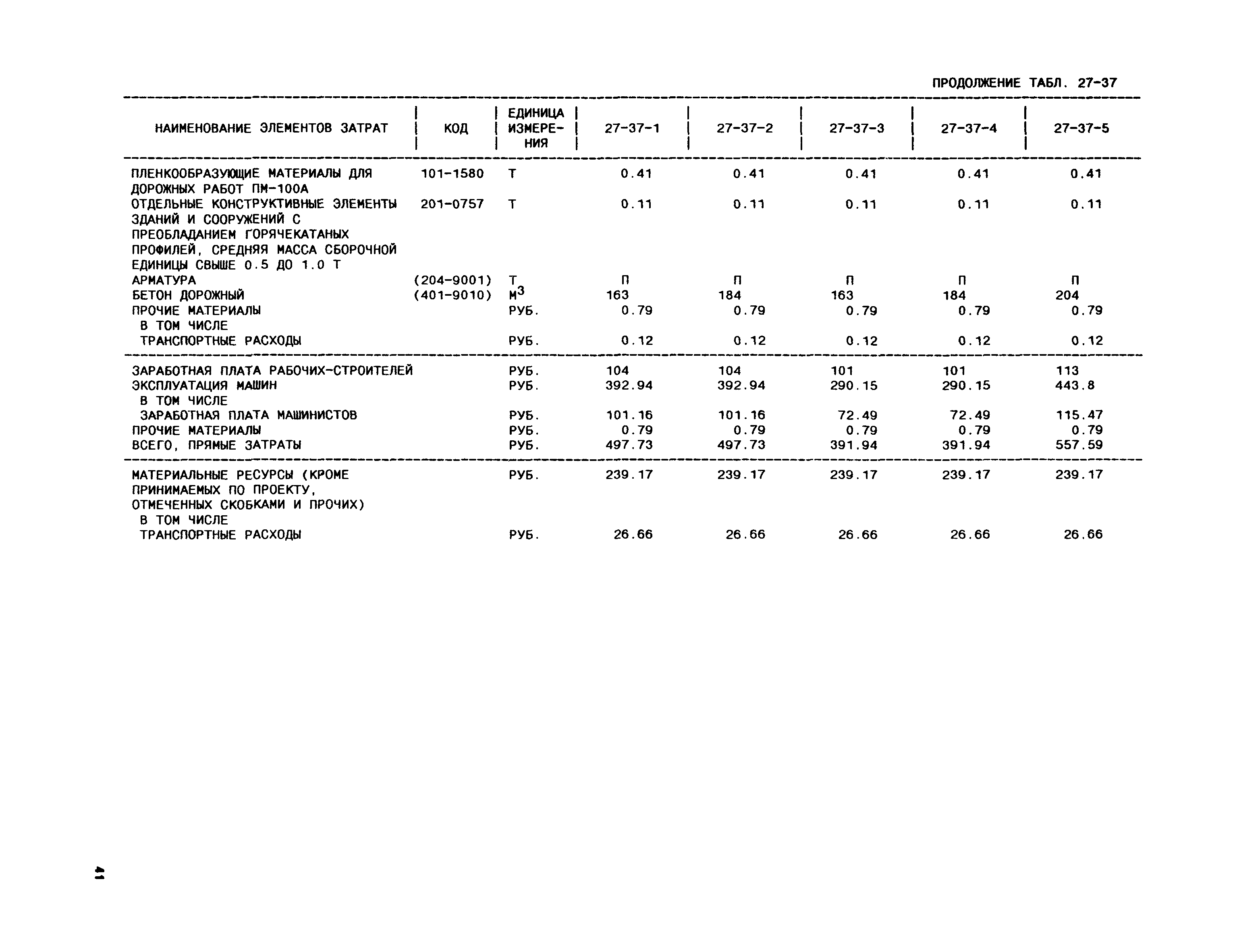 ПРОДОЛЖЕНИЕ ТАБЛ. 27-37

| НАИМЕНОВАНИЕ ЭЛЕМЕНТОВ ЗАТРАТ | КОД | ЕДИНИЦА ИЗМЕРЕНИЯ | 27-37-1 | 27-37-2 | 27-37-3 | 27-37-4 | 27-37-5 |
|---|---|---|---|---|---|---|---|
| ПЛЕНКООБРАЗУЮЩИЕ МАТЕРИАЛЫ ДЛЯ ДОРОЖНЫХ РАБОТ ПМ-100А | 101-1580 | Т | 0.41 | 0.41 | 0.41 | 0.41 | 0.41 |
| ОТДЕЛЬНЫЕ КОНСТРУКТИВНЫЕ ЭЛЕМЕНТЫ ЗДАНИЙ И СООРУЖЕНИЙ С ПРЕОБЛАДАНИЕМ ГОРЯЧЕКАТАНЫХ ПРОФИЛЕЙ, СРЕДНЯЯ МАССА СБОРОЧНОЙ ЕДИНИЦЫ СВЫШЕ 0.5 ДО 1.0 Т | 201-0757 | Т | 0.11 | 0.11 | 0.11 | 0.11 | 0.11 |
| АРМАТУРА | (204-9001) | Т | П | П | П | П | П |
| БЕТОН ДОРОЖНЫЙ | (401-9010) | $М^3$ | 163 | 184 | 163 | 184 | 204 |
| ПРОЧИЕ МАТЕРИАЛЫ | | РУБ. | 0.79 | 0.79 | 0.79 | 0.79 | 0.79 |
| В ТОМ ЧИСЛЕ | | | | | | | |
| ТРАНСПОРТНЫЕ РАСХОДЫ | | РУБ. | 0.12 | 0.12 | 0.12 | 0.12 | 0.12 |
| ЗАРАБОТНАЯ ПЛАТА РАБОЧИХ-СТРОИТЕЛЕЙ | | РУБ. | 104 | 104 | 101 | 101 | 113 |
| ЭКСПЛУАТАЦИЯ МАШИН | | РУБ. | 392.94 | 392.94 | 290.15 | 290.15 | 443.8 |
| В ТОМ ЧИСЛЕ | | | | | | | |
| ЗАРАБОТНАЯ ПЛАТА МАШИНИСТОВ | | РУБ. | 101.16 | 101.16 | 72.49 | 72.49 | 115.47 |
| ПРОЧИЕ МАТЕРИАЛЫ | | РУБ. | 0.79 | 0.79 | 0.79 | 0.79 | 0.79 |
| ВСЕГО, ПРЯМЫЕ ЗАТРАТЫ | | РУБ. | 497.73 | 497.73 | 391.94 | 391.94 | 557.59 |
| МАТЕРИАЛЬНЫЕ РЕСУРСЫ (КРОМЕ ПРИНИМАЕМЫХ ПО ПРОЕКТУ, ОТМЕЧЕННЫХ СКОБКАМИ И ПРОЧИХ) | | РУБ. | 239.17 | 239.17 | 239.17 | 239.17 | 239.17 |
| В ТОМ ЧИСЛЕ | | | | | | | |
| ТРАНСПОРТНЫЕ РАСХОДЫ | | РУБ. | 26.66 | 26.66 | 26.66 | 26.66 | 26.66 |

41